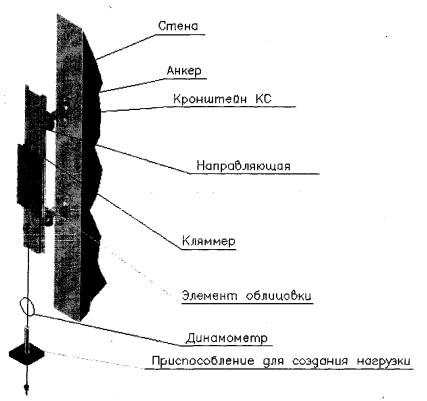 Стена

Анкер

Кронштейн КС

Направляющая

Кляммер

Элемент облицовки

Динамометр

Приспособление для создания нагрузки